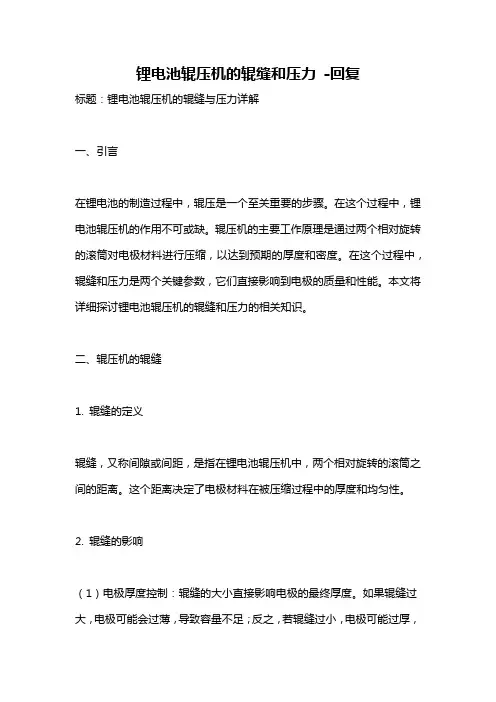 锂电池辊压机的辊缝和压力 -回复

标题：锂电池辊压机的辊缝与压力详解

一、引言

在锂电池的制造过程中，辊压是一个至关重要的步骤。在这个过程中，锂电池辊压机的作用不可或缺。辊压机的主要工作原理是通过两个相对旋转的滚筒对电极材料进行压缩，以达到预期的厚度和密度。在这个过程中，辊缝和压力是两个关键参数，它们直接影响到电极的质量和性能。本文将详细探讨锂电池辊压机的辊缝和压力的相关知识。

二、辊压机的辊缝

1. 辊缝的定义

辊缝，又称间隙或间距，是指在锂电池辊压机中，两个相对旋转的滚筒之间的距离。这个距离决定了电极材料在被压缩过程中的厚度和均匀性。

2. 辊缝的影响

（1）电极厚度控制：辊缝的大小直接影响电极的最终厚度。如果辊缝过大，电极可能会过薄，导致容量不足；反之，若辊缝过小，电极可能过厚，